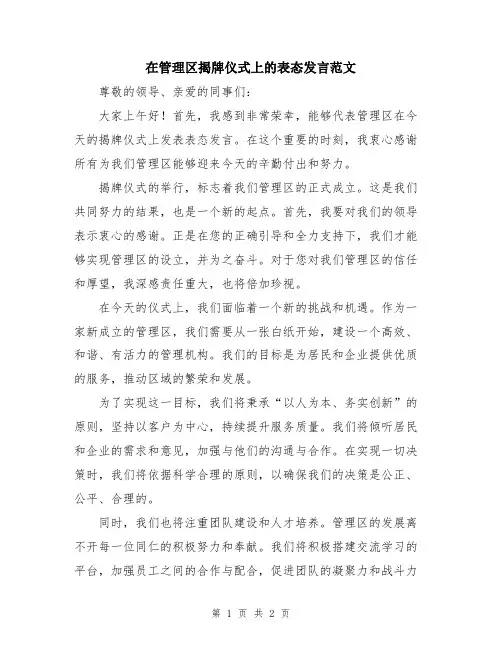 在管理区揭牌仪式上的表态发言范文

尊敬的领导、亲爱的同事们:

大家上午好！首先，我感到非常荣幸，能够代表管理区在今天的揭牌仪式上发表表态发言。在这个重要的时刻，我衷心感谢所有为我们管理区能够迎来今天的辛勤付出和努力。

揭牌仪式的举行，标志着我们管理区的正式成立。这是我们共同努力的结果，也是一个新的起点。首先，我要对我们的领导表示衷心的感谢。正是在您的正确引导和全力支持下，我们才能够实现管理区的设立，并为之奋斗。对于您对我们管理区的信任和厚望，我深感责任重大，也将倍加珍视。

在今天的仪式上，我们面临着一个新的挑战和机遇。作为一家新成立的管理区，我们需要从一张白纸开始，建设一个高效、和谐、有活力的管理机构。我们的目标是为居民和企业提供优质的服务，推动区域的繁荣和发展。

为了实现这一目标，我们将秉承“以人为本、务实创新”的原则，坚持以客户为中心，持续提升服务质量。我们将倾听居民和企业的需求和意见，加强与他们的沟通与合作。在实现一切决策时，我们将依据科学合理的原则，以确保我们的决策是公正、公平、合理的。

同时，我们也将注重团队建设和人才培养。管理区的发展离不开每一位同仁的积极努力和奉献。我们将积极搭建交流学习的平台，加强员工之间的合作与配合，促进团队的凝聚力和战斗力

第 1 页 共 2 页